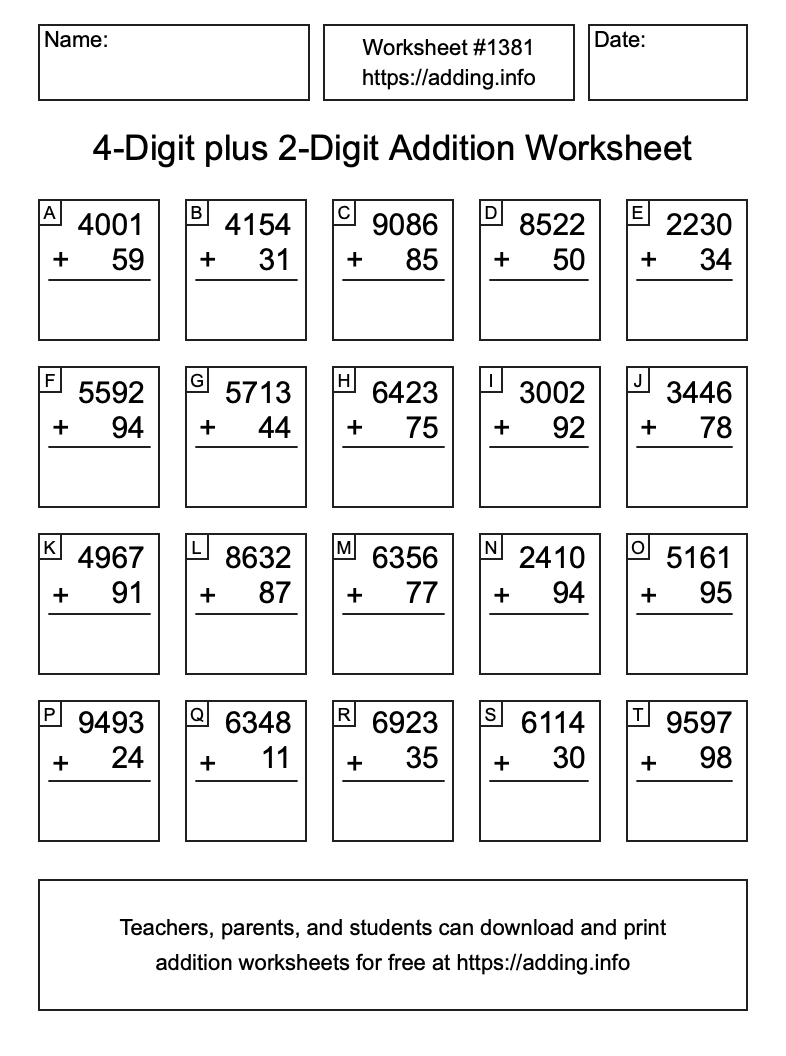 Name:

Worksheet #1381
https://adding.info

Date:

4-Digit plus 2-Digit Addition Worksheet

A
4001
+ 59

B
4154
+ 31

C
9086
+ 85

D
8522
+ 50

E
2230
+ 34

F
5592
+ 94

G
5713
+ 44

H
6423
+ 75

I
3002
+ 92

J
3446
+ 78

K
4967
+ 91

L
8632
+ 87

M
6356
+ 77

N
2410
+ 94

O
5161
+ 95

P
9493
+ 24

Q
6348
+ 11

R
6923
+ 35

S
6114
+ 30

T
9597
+ 98

Teachers, parents, and students can download and print addition worksheets for free at https://adding.info